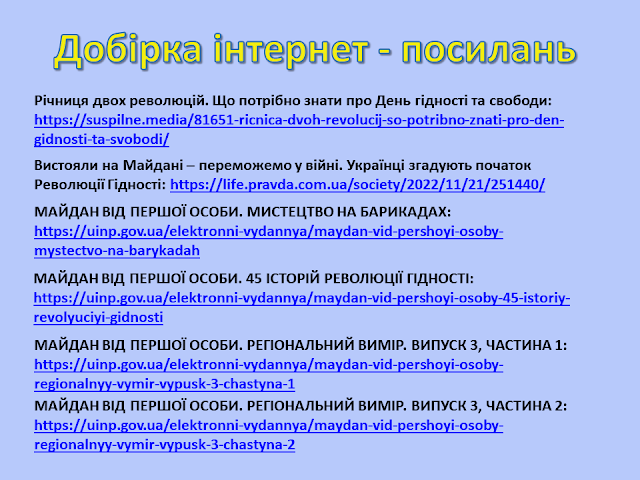 Добірка інтернет - посилань

Річниця двох революцій. Що потрібно знати про День гідності та свободи: https://suspilne.media/81651-ricnica-dvoh-revolucij-so-potribno-znati-pro-den-gidnosti-ta-svobodi/

Вистояли на Майдані – переможемо у війні. Українці згадують початок Революції Гідності: https://life.pravda.com.ua/society/2022/11/21/251440/

МАЙДАН ВІД ПЕРШОЇ ОСОБИ. МИСТЕЦТВО НА БАРИКАДАХ: https://uinp.gov.ua/elektronni-vydannya/maydan-vid-pershoyi-osoby-mystectvo-na-barykadah

МАЙДАН ВІД ПЕРШОЇ ОСОБИ. 45 ІСТОРІЙ РЕВОЛЮЦІЇ ГІДНОСТІ: https://uinp.gov.ua/elektronni-vydannya/maydan-vid-pershoyi-osoby-45-istoriy-revolyuciyi-gidnosti

МАЙДАН ВІД ПЕРШОЇ ОСОБИ. РЕГІОНАЛЬНИЙ ВИМІР. ВИПУСК 3, ЧАСТИНА 1: https://uinp.gov.ua/elektronni-vydannya/maydan-vid-pershoyi-osoby-regionalnyy-vymir-vypusk-3-chastyna-1

МАЙДАН ВІД ПЕРШОЇ ОСОБИ. РЕГІОНАЛЬНИЙ ВИМІР. ВИПУСК 3, ЧАСТИНА 2: https://uinp.gov.ua/elektronni-vydannya/maydan-vid-pershoyi-osoby-regionalnyy-vymir-vypusk-3-chastyna-2